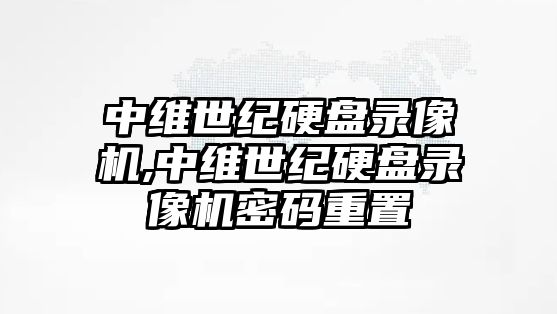 中维世纪硬盘录像机,中维世纪硬盘录像机密码重置